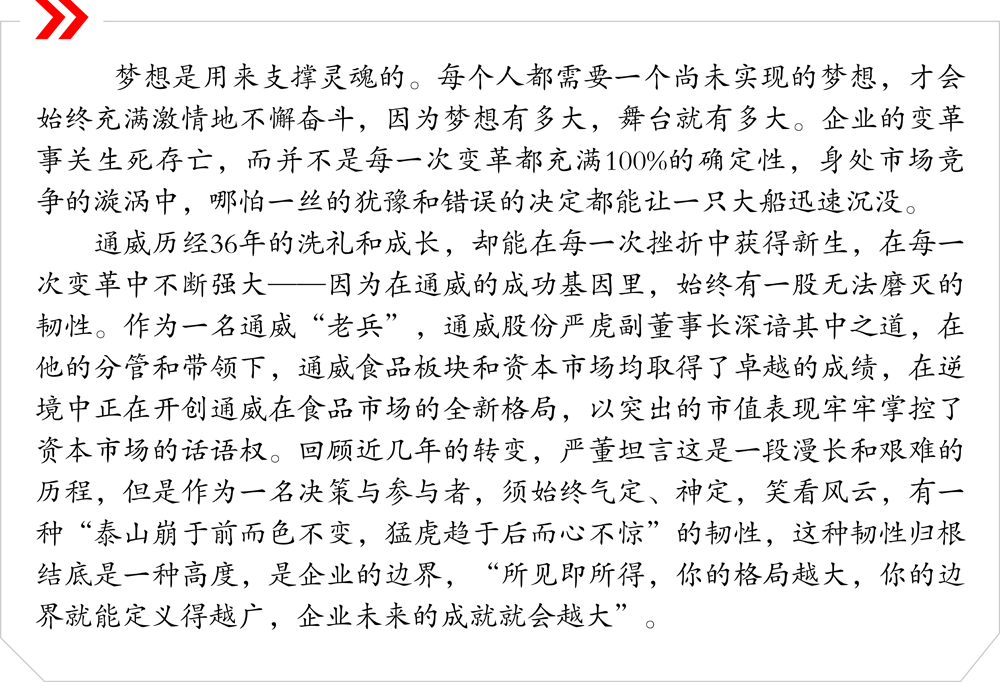 梦想是用来支撑灵魂的。每个人都需要一个尚未实现的梦想，才会始终充满激情地不懈奋斗，因为梦想有多大，舞台就有多大。企业的变革事关生死存亡，而并不是每一次变革都充满100%的确定性，身处市场竞争的漩涡中，哪怕一丝的犹豫和错误的决定都能让一只大船迅速沉没。

通威历经36年的洗礼和成长，却能在每一次挫折中获得新生，在每一次变革中不断强大——因为在通威的成功基因里，始终有一股无法磨灭的韧性。作为一名通威“老兵”，通威股份严虎副董事长深谙其中之道，在他的分管和带领下，通威食品板块和资本市场均取得了卓越的成绩，在逆境中正在开创通威在食品市场的全新格局，以突出的市值表现牢牢掌控了资本市场的话语权。回顾近几年的转变，严董坦言这是一段漫长和艰难的历程，但是作为一名决策与参与者，须始终气定、神定，笑看风云，有一种“泰山崩于前而色不变，猛虎趋于后而心不惊”的韧性，这种韧性归根结底是一种高度，是企业的边界，“所见即所得，你的格局越大，你的边界就能定义得越广，企业未来的成就就会越大”。